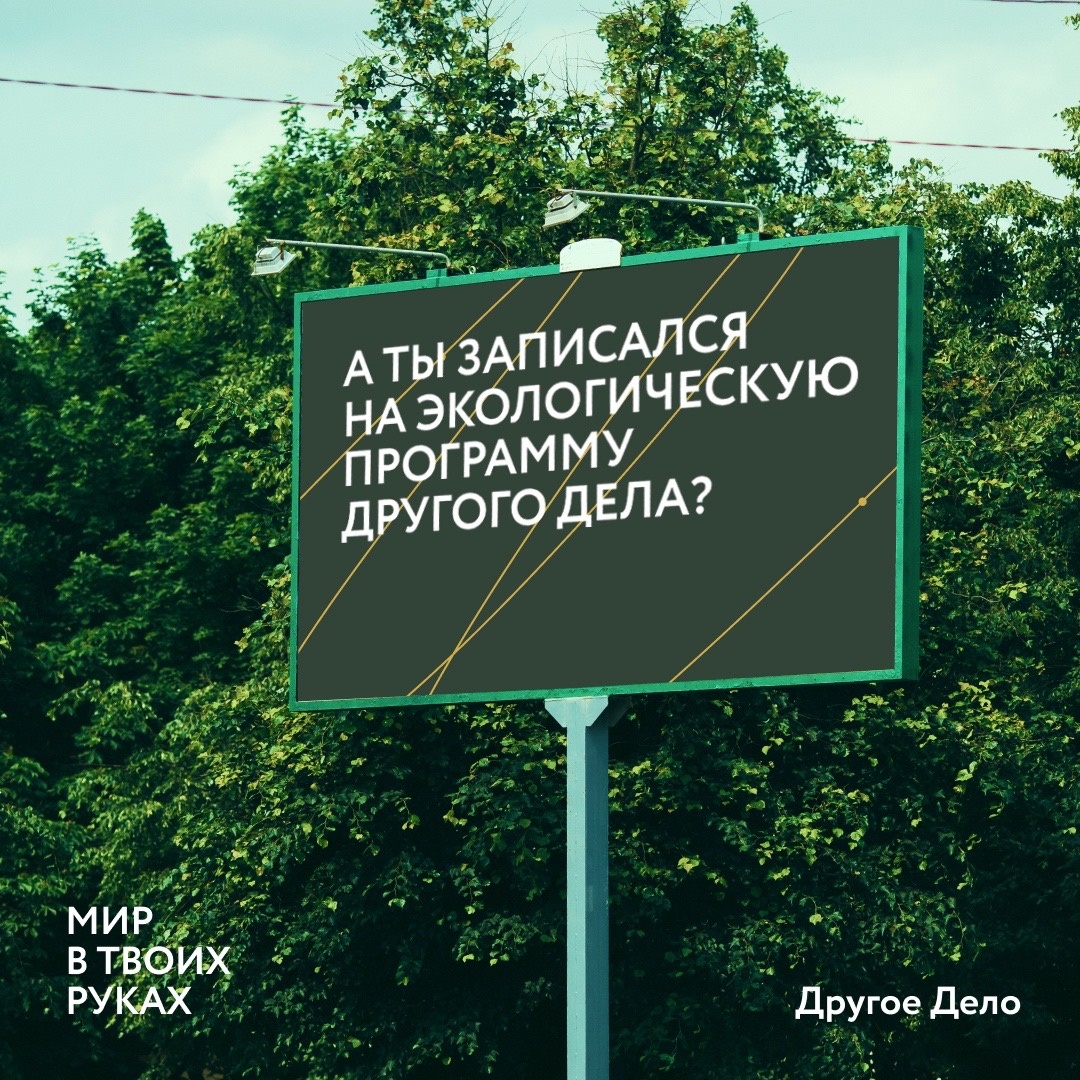 А ТЫ ЗАПИСАЛСЯ НА ЭКОЛОГИЧЕСКУЮ ПРОГРАММУ ДРУГОГО ДЕЛА?

МИР
В ТВОИХ
РУКАХ

Другое Дело